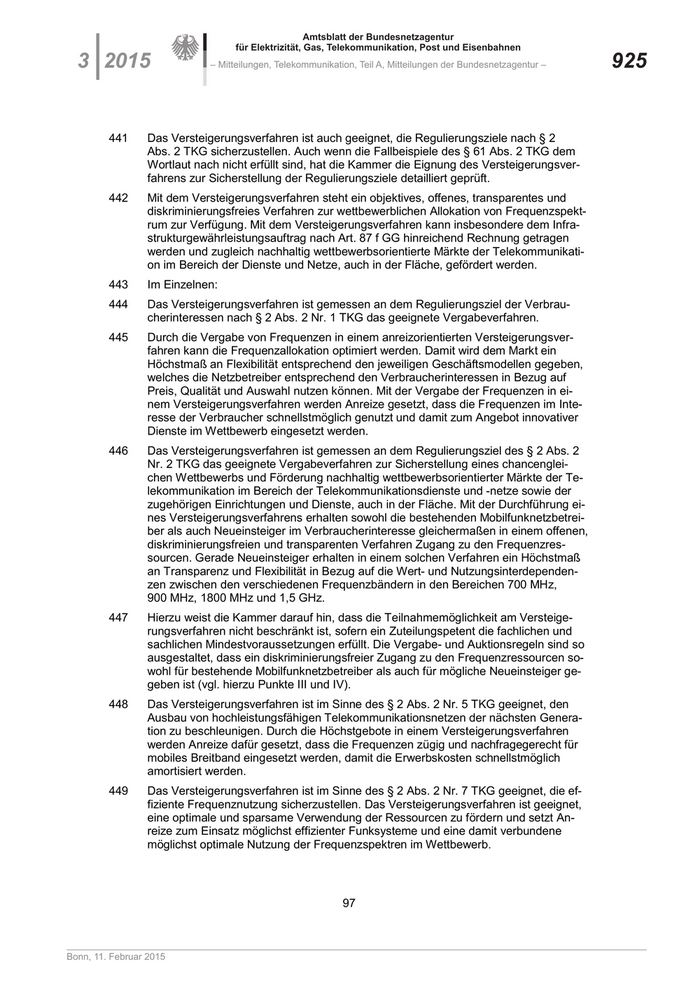 3 | 2015

Amtsblatt der Bundesnetzagentur
für Elektrizität, Gas, Telekommunikation, Post und Eisenbahnen
– Mitteilungen, Telekommunikation, Teil A, Mitteilungen der Bundesnetzagentur –

925

441 Das Versteigerungsverfahren ist auch geeignet, die Regulierungsziele nach § 2 Abs. 2 TKG sicherzustellen. Auch wenn die Fallbeispiele des § 61 Abs. 2 TKG dem Wortlaut nach nicht erfüllt sind, hat die Kammer die Eignung des Versteigerungsverfahrens zur Sicherstellung der Regulierungsziele detailliert geprüft.

442 Mit dem Versteigerungsverfahren steht ein objektives, offenes, transparentes und diskriminierungsfreies Verfahren zur wettbewerblichen Allokation von Frequenzspektrum zur Verfügung. Mit dem Versteigerungsverfahren kann insbesondere dem Infrastrukturgewährleistungsauftrag nach Art. 87 f GG hinreichend Rechnung getragen werden und zugleich nachhaltig wettbewerbsorientierte Märkte der Telekommunikation im Bereich der Dienste und Netze, auch in der Fläche, gefördert werden.

443 Im Einzelnen:

444 Das Versteigerungsverfahren ist gemessen an dem Regulierungsziel der Verbraucherinteressen nach § 2 Abs. 2 Nr. 1 TKG das geeignete Vergabeverfahren.

445 Durch die Vergabe von Frequenzen in einem anreizorientierten Versteigerungsverfahren kann die Frequenzallokation optimiert werden. Damit wird dem Markt ein Höchstmaß an Flexibilität entsprechend den jeweiligen Geschäftsmodellen gegeben, welches die Netzbetreiber entsprechend den Verbraucherinteressen in Bezug auf Preis, Qualität und Auswahl nutzen können. Mit der Vergabe der Frequenzen in einem Versteigerungsverfahren werden Anreize gesetzt, dass die Frequenzen im Interesse der Verbraucher schnellstmöglich genutzt und damit zum Angebot innovativer Dienste im Wettbewerb eingesetzt werden.

446 Das Versteigerungsverfahren ist gemessen an dem Regulierungsziel des § 2 Abs. 2 Nr. 2 TKG das geeignete Vergabeverfahren zur Sicherstellung eines chancengleichen Wettbewerbs und Förderung nachhaltig wettbewerbsorientierter Märkte der Telekommunikation im Bereich der Telekommunikationsdienste und -netze sowie der zugehörigen Einrichtungen und Dienste, auch in der Fläche. Mit der Durchführung eines Versteigerungsverfahrens erhalten sowohl die bestehenden Mobilfunknetzbetreiber als auch Neueinsteiger im Verbraucherinteresse gleichermaßen in einem offenen, diskriminierungsfreien und transparenten Verfahren Zugang zu den Frequenzressourcen. Gerade Neueinsteiger erhalten in einem solchen Verfahren ein Höchstmaß an Transparenz und Flexibilität in Bezug auf die Wert- und Nutzungsinterdependenzen zwischen den verschiedenen Frequenzbändern in den Bereichen 700 MHz, 900 MHz, 1800 MHz und 1,5 GHz.

447 Hierzu weist die Kammer darauf hin, dass die Teilnahmemöglichkeit am Versteigerungsverfahren nicht beschränkt ist, sofern ein Zuteilungspetent die fachlichen und sachlichen Mindestvoraussetzungen erfüllt. Die Vergabe- und Auktionsregeln sind so ausgestaltet, dass ein diskriminierungsfreier Zugang zu den Frequenzressourcen sowohl für bestehende Mobilfunknetzbetreiber als auch für mögliche Neueinsteiger gegeben ist (vgl. hierzu Punkte III und IV).

448 Das Versteigerungsverfahren ist im Sinne des § 2 Abs. 2 Nr. 5 TKG geeignet, den Ausbau von hochleistungsfähigen Telekommunikationsnetzen der nächsten Generation zu beschleunigen. Durch die Höchstgebote in einem Versteigerungsverfahren werden Anreize dafür gesetzt, dass die Frequenzen zügig und nachfragegerecht für mobiles Breitband eingesetzt werden, damit die Erwerbskosten schnellstmöglich amortisiert werden.

449 Das Versteigerungsverfahren ist im Sinne des § 2 Abs. 2 Nr. 7 TKG geeignet, die effiziente Frequenznutzung sicherzustellen. Das Versteigerungsverfahren ist geeignet, eine optimale und sparsame Verwendung der Ressourcen zu fördern und setzt Anreize zum Einsatz möglichst effizienter Funksysteme und eine damit verbundene möglichst optimale Nutzung der Frequenzspektren im Wettbewerb.

97

Bonn, 11. Februar 2015